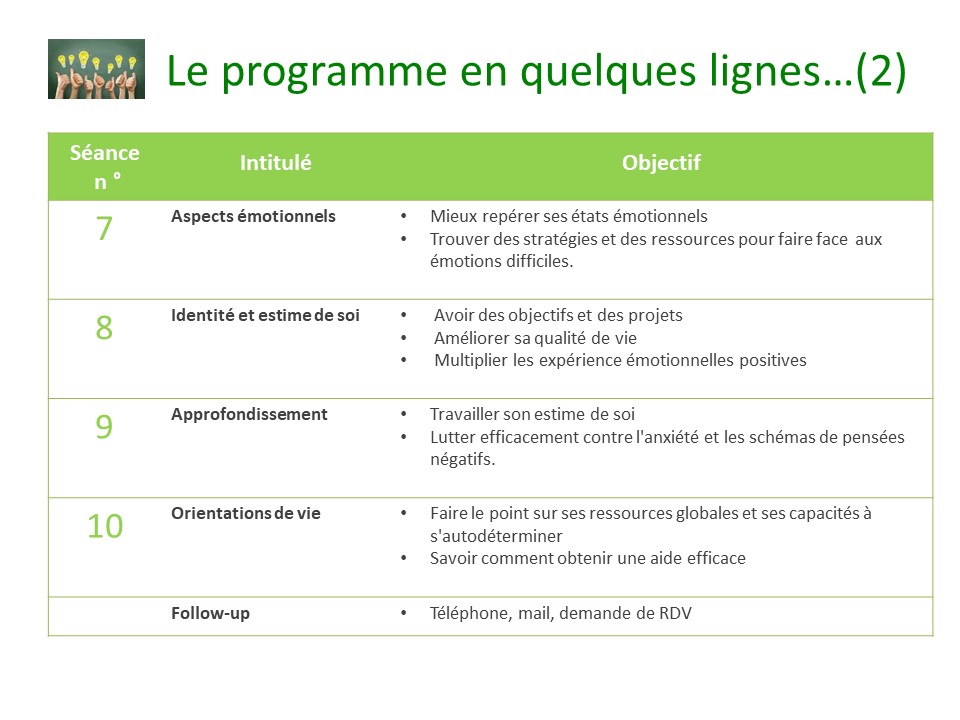 Le programme en quelques lignes…(2)

| Séance n ° | Intitulé | Objectif |
|---|---|---|
| 7 | Aspects émotionnels | • Mieux repérer ses états émotionnels • Trouver des stratégies et des ressources pour faire face aux émotions difficiles. |
| 8 | Identité et estime de soi | • Avoir des objectifs et des projets • Améliorer sa qualité de vie • Multiplier les expérience émotionnelles positives |
| 9 | Approfondissement | • Travailler son estime de soi • Lutter efficacement contre l'anxiété et les schémas de pensées négatifs. |
| 10 | Orientations de vie | • Faire le point sur ses ressources globales et ses capacités à s'autodéterminer • Savoir comment obtenir une aide efficace |
|  | Follow-up | • Téléphone, mail, demande de RDV |